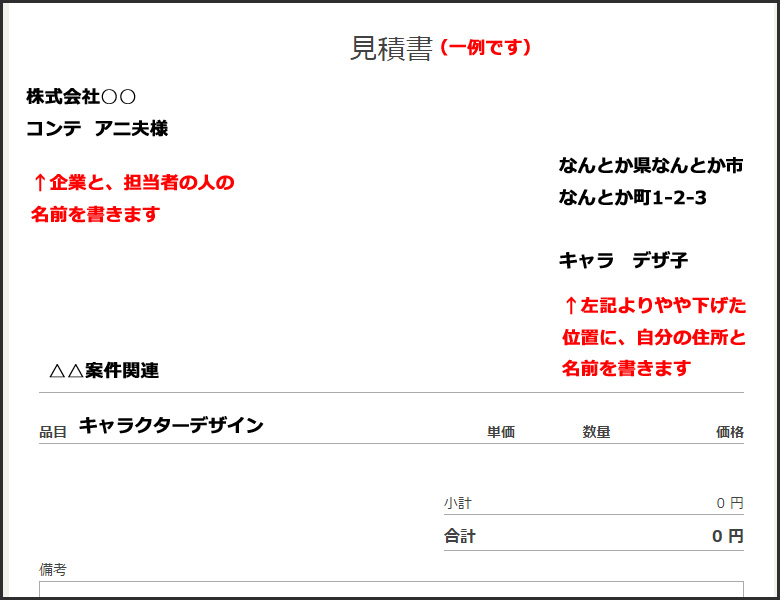 見積書（一例です）

株式会社○○
コンテ　アニ夫様

↑企業と、担当者の人の名前を書きます

なんとか県なんとか市
なんとか町1-2-3

キャラ　デザ子

↑左記よりやや下げた位置に、自分の住所と名前を書きます

△△案件関連

品目　キャラクターデザイン　単価　数量　価格

小計　0 円
合計　0 円

備考